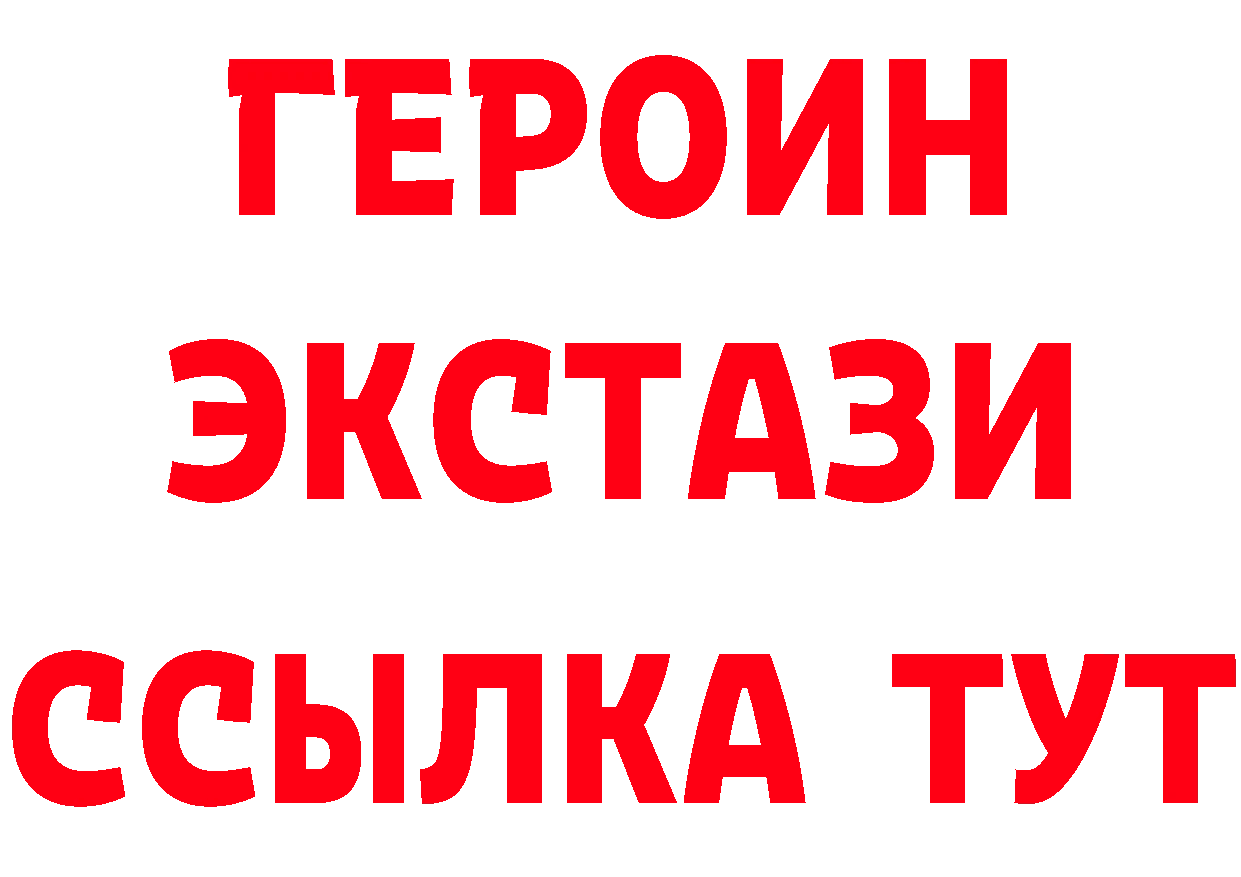 ГЕРОИН
ЭКСТАЗИ
ССЫЛКА ТУТ